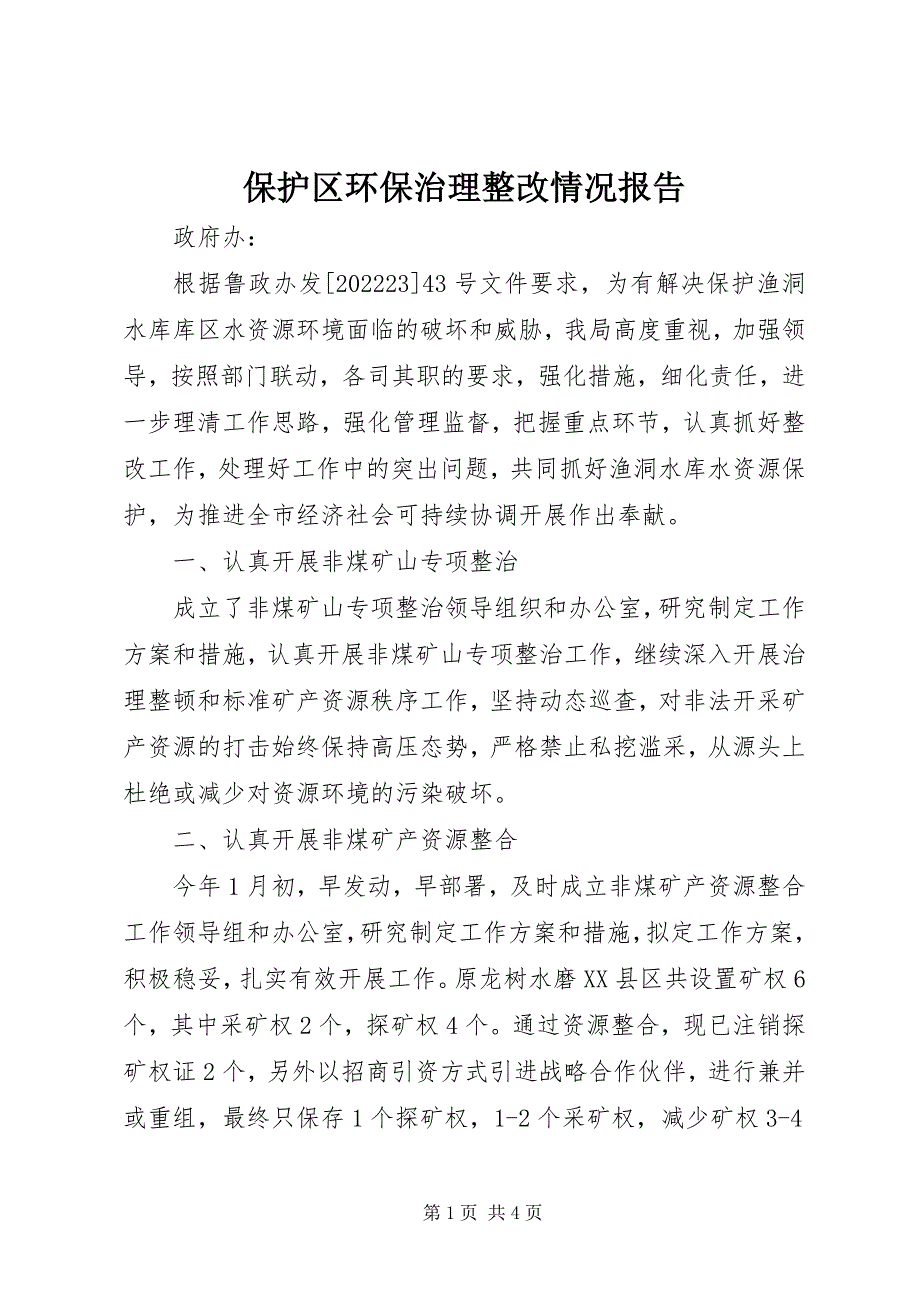 保护区环保治理整改情况报告

政府办：

根据鲁政办发[202223]43号文件要求，为有解决保护渔洞水库库区水资源环境面临的破坏和威胁，我局高度重视，加强领导，按照部门联动，各司其职的要求，强化措施，细化责任，进一步理清工作思路，强化管理监督，把握重点环节，认真抓好整改工作，处理好工作中的突出问题，共同抓好渔洞水库水资源保护，为推进全市经济社会可持续协调开展作出奉献。

一、认真开展非煤矿山专项整治

成立了非煤矿山专项整治领导组织和办公室，研究制定工作方案和措施，认真开展非煤矿山专项整治工作，继续深入开展治理整顿和标准矿产资源秩序工作，坚持动态巡查，对非法开采矿产资源的打击始终保持高压态势，严格禁止私挖滥采，从源头上杜绝或减少对资源环境的污染破坏。

二、认真开展非煤矿产资源整合

今年1月初，早发动，早部署，及时成立非煤矿产资源整合工作领导组和办公室，研究制定工作方案和措施，拟定工作方案，积极稳妥，扎实有效开展工作。原龙树水磨XX县区共设置矿权6个，其中采矿权2个，探矿权4个。通过资源整合，现已注销探矿权证2个，另外以招商引资方式引进战略合作伙伴，进行兼并或重组，最终只保存1个探矿权，1-2个采矿权，减少矿权3-4

第1页 共4页